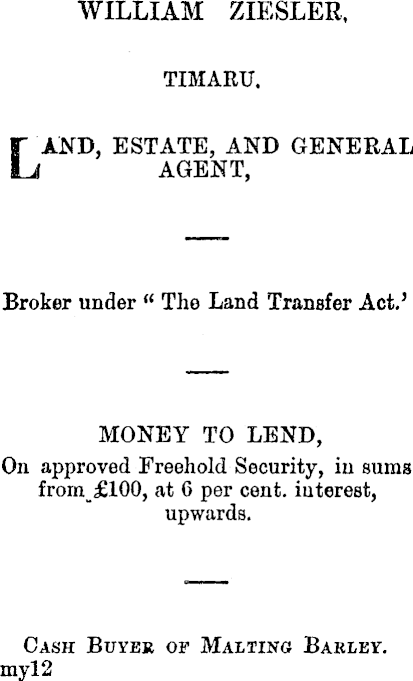 WILLIAM ZIESLER,

TIMARU.

LAND, ESTATE, AND GENERAL AGENT,

Broker under "The Land Transfer Act.'

MONEY TO LEND,
On approved Freehold Security, in sums from £100, at 6 per cent. interest, upwards.

Cash Buyer of Malting Barley.
my12